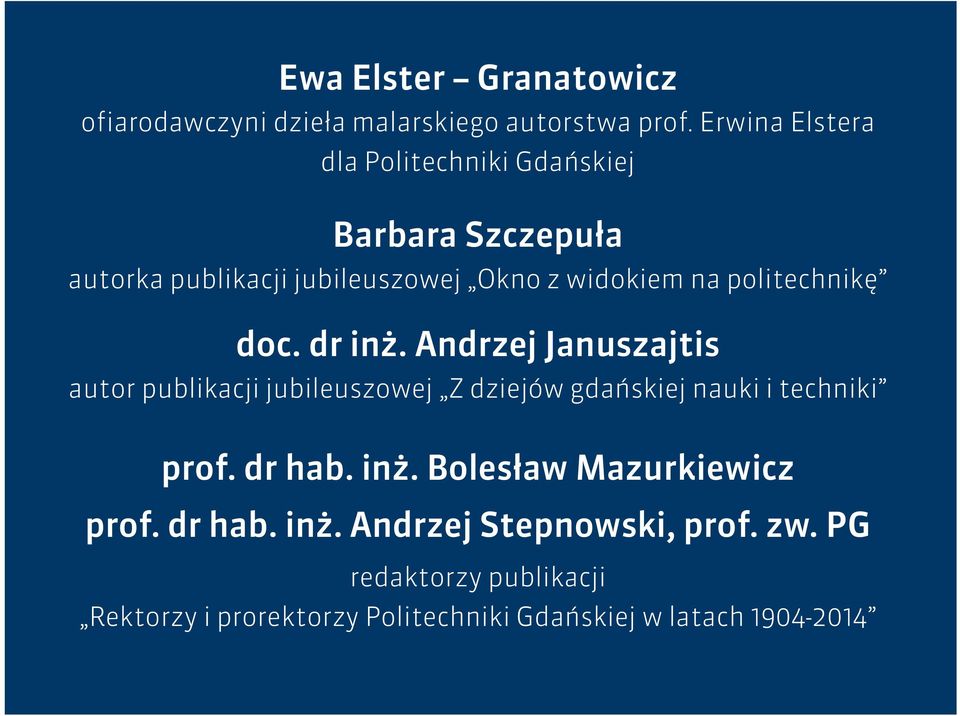 Ewa Elster – Granatowicz
ofiarodawczyni dzieła malarskiego autorstwa prof. Erwina Elstera dla Politechniki Gdańskiej

Barbara Szczepuła
autorka publikacji jubileuszowej „Okno z widokiem na politechnikę”

doc. dr inż. Andrzej Januszajtis
autor publikacji jubileuszowej „Z dziejów gdańskiej nauki i techniki”

prof. dr hab. inż. Bolesław Mazurkiewicz
prof. dr hab. inż. Andrzej Stepnowski, prof. zw. PG
redaktorzy publikacji
„Rektorzy i prorektorzy Politechniki Gdańskiej w latach 1904-2014”